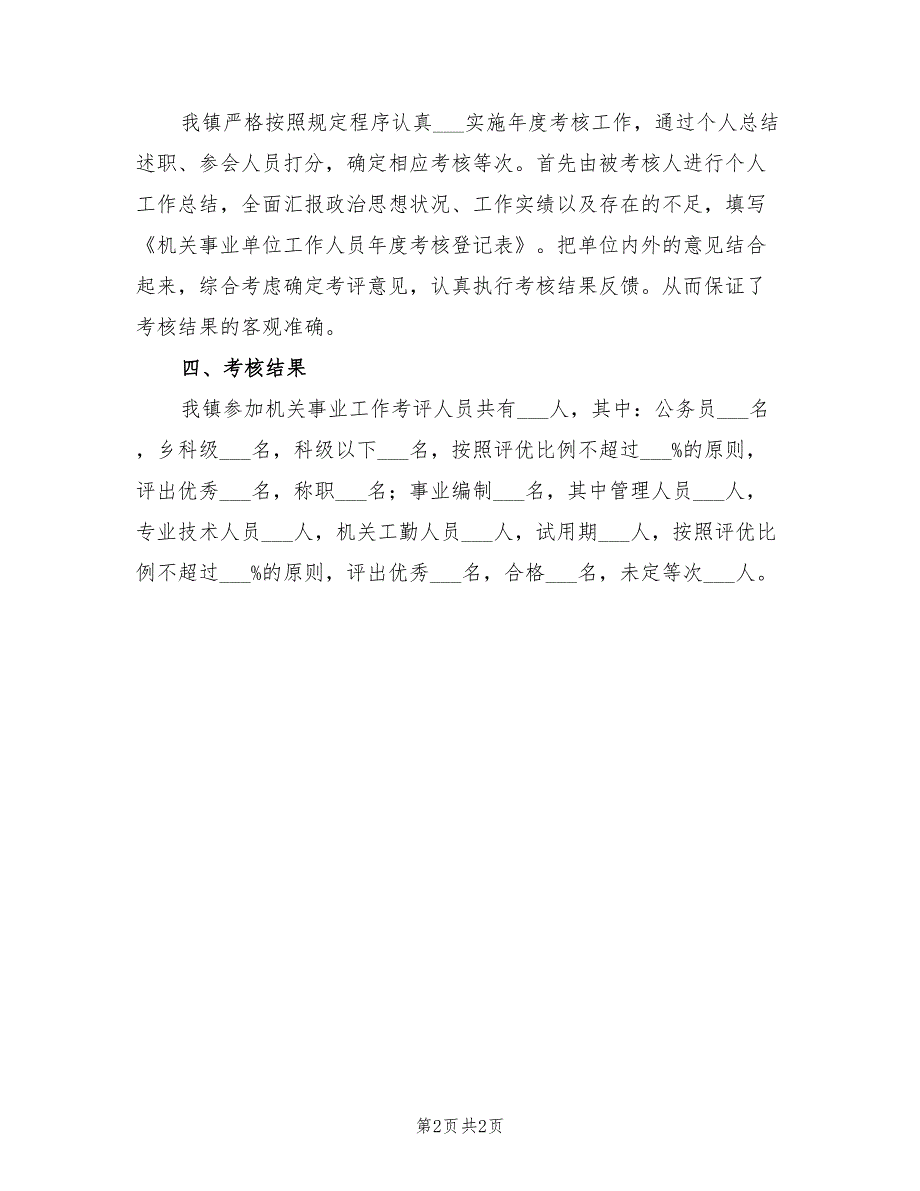 我镇严格按照规定程序认真___实施年度考核工作，通过个人总结述职、参会人员打分，确定相应考核等次。首先由被考核人进行个人工作总结，全面汇报政治思想状况、工作实绩以及存在的不足，填写《机关事业单位工作人员年度考核登记表》。把单位内外的意见结合起来，综合考虑确定考评意见，认真执行考核结果反馈。从而保证了考核结果的客观准确。

四、考核结果

我镇参加机关事业工作考评人员共有___人，其中：公务员___名，乡科级___名，科级以下___名，按照评优比例不超过___%的原则，评出优秀___名，称职___名；事业编制___名，其中管理人员___人，专业技术人员___人，机关工勤人员___人，试用期___人，按照评优比例不超过___%的原则，评出优秀___名，合格___名，未定等次___人。

第2页 共2页